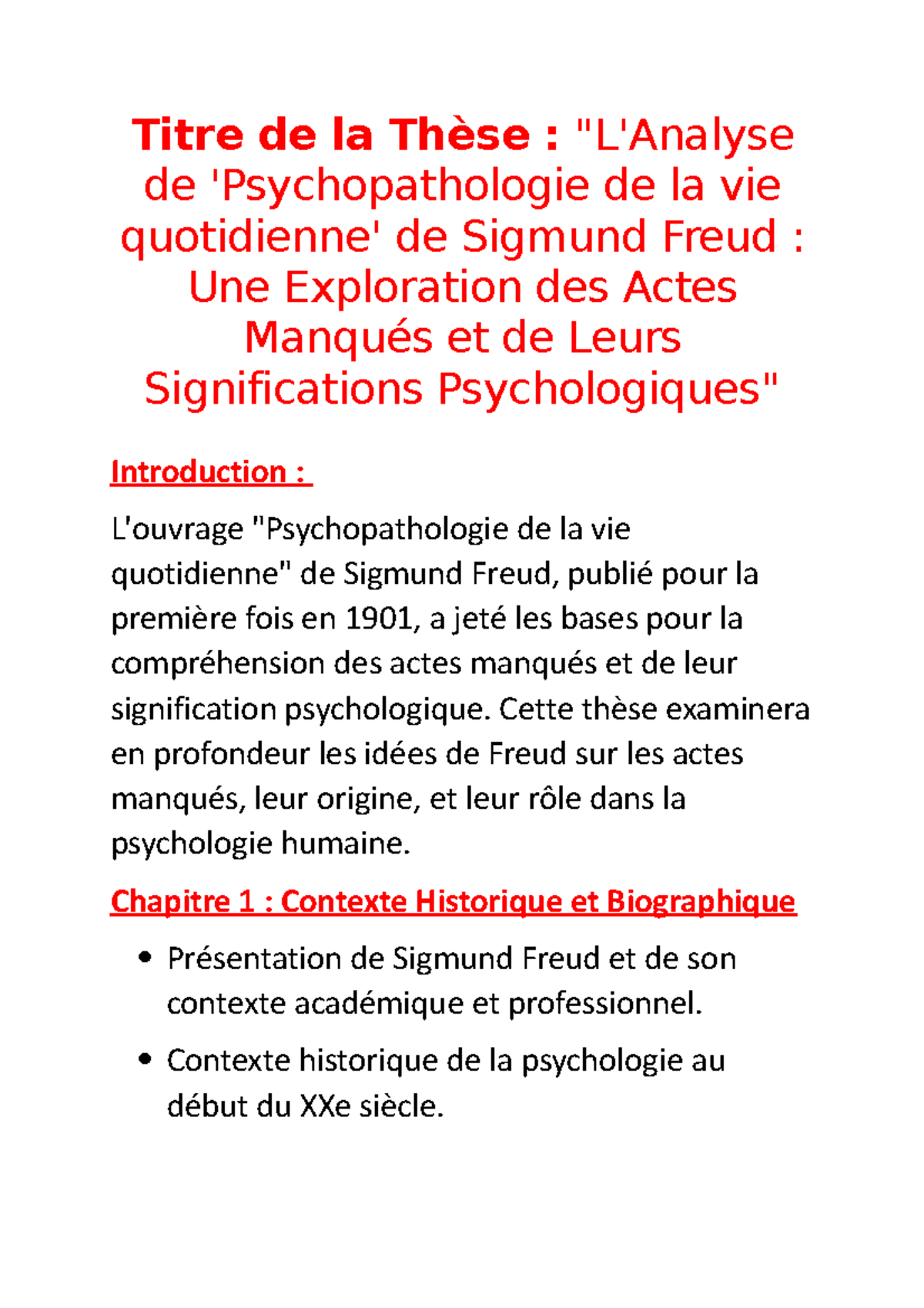 Titre de la Thèse : "L'Analyse de 'Psychopathologie de la vie quotidienne' de Sigmund Freud : Une Exploration des Actes Manqués et de Leurs Significations Psychologiques"

Introduction :

L'ouvrage "Psychopathologie de la vie quotidienne" de Sigmund Freud, publié pour la première fois en 1901, a jeté les bases pour la compréhension des actes manqués et de leur signification psychologique. Cette thèse examinera en profondeur les idées de Freud sur les actes manqués, leur origine, et leur rôle dans la psychologie humaine.

Chapitre 1 : Contexte Historique et Biographique

• Présentation de Sigmund Freud et de son contexte académique et professionnel.
• Contexte historique de la psychologie au début du XXe siècle.